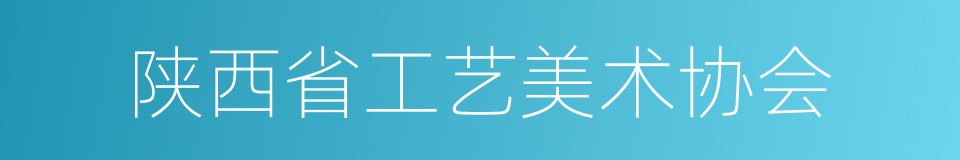 陕西省工艺美术协会